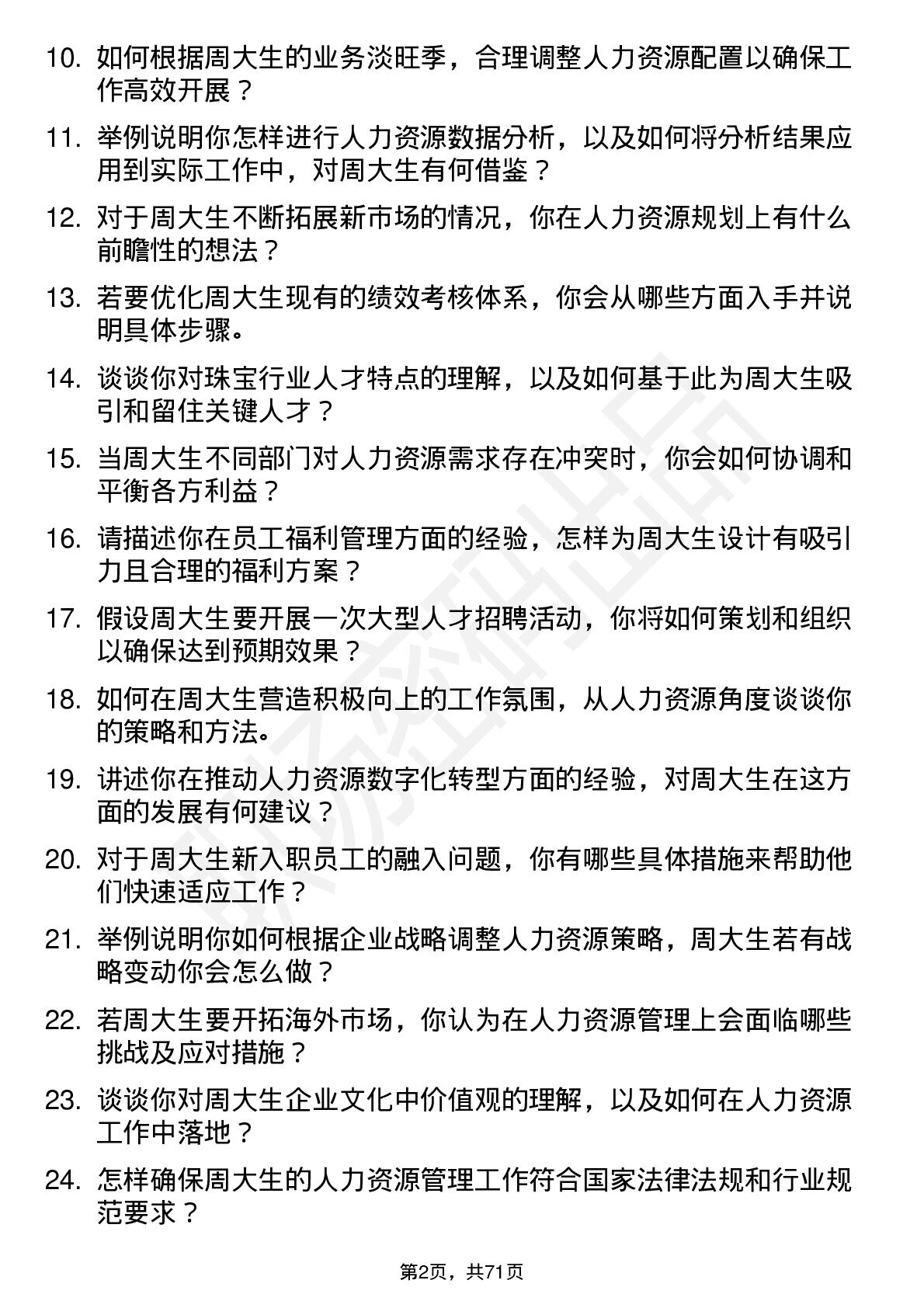 10. 如何根据周大生的业务淡旺季，合理调整人力资源配置以确保工作高效开展？

11. 举例说明你怎样进行人力资源数据分析，以及如何将分析结果应用到实际工作中，对周大生有何借鉴？

12. 对于周大生不断拓展新市场的情况，你在人力资源规划上有什么前瞻性的想法？

13. 若要优化周大生现有的绩效考核体系，你会从哪些方面入手并说明具体步骤。

14. 谈谈你对珠宝行业人才特点的理解，以及如何基于此为周大生吸引和留住关键人才？

15. 当周大生不同部门对人力资源需求存在冲突时，你会如何协调和平衡各方利益？

16. 请描述你在员工福利管理方面的经验，怎样为周大生设计有吸引力且合理的福利方案？

17. 假设周大生要开展一次大型人才招聘活动，你将如何策划和组织以确保达到预期效果？

18. 如何在周大生营造积极向上的工作氛围，从人力资源角度谈谈你的策略和方法。

19. 讲述你在推动人力资源数字化转型方面的经验，对周大生在这方面的发展有何建议？

20. 对于周大生新入职员工的融入问题，你有哪些具体措施来帮助他们快速适应工作？

21. 举例说明你如何根据企业战略调整人力资源策略，周大生若有战略变动你会怎么做？

22. 若周大生要开拓海外市场，你认为在人力资源管理上会面临哪些挑战及应对措施？

23. 谈谈你对周大生企业文化中价值观的理解，以及如何在人力资源工作中落地？

24. 怎样确保周大生的人力资源管理工作符合国家法律法规和行业规范要求？

第2页，共71页